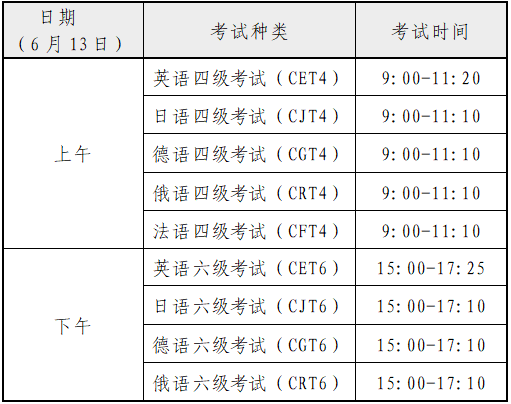 | 日期（6月13日） | 考试种类 | 考试时间 |
|---|---|---|
| 上午 | 英语四级考试（CET4） | 9:00-11:20 |
|  | 日语四级考试（CJT4） | 9:00-11:10 |
|  | 德语四级考试（CGT4） | 9:00-11:10 |
|  | 俄语四级考试（CRT4） | 9:00-11:10 |
|  | 法语四级考试（CFT4） | 9:00-11:10 |
| 下午 | 英语六级考试（CET6） | 15:00-17:25 |
|  | 日语六级考试（CJT6） | 15:00-17:10 |
|  | 德语六级考试（CGT6） | 15:00-17:10 |
|  | 俄语六级考试（CRT6） | 15:00-17:10 |